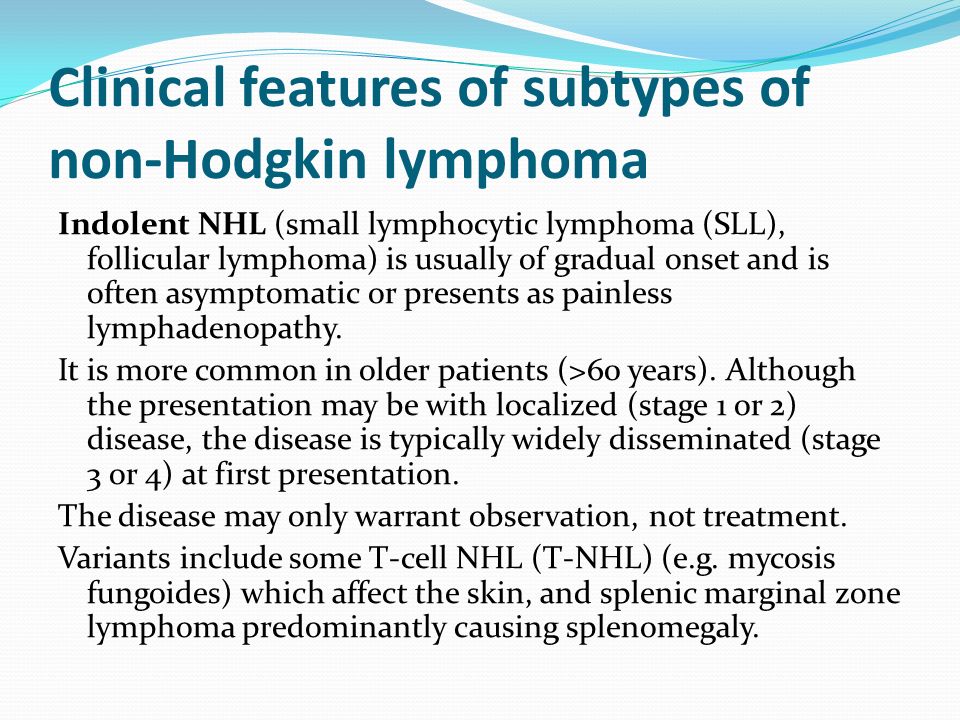 Clinical features of subtypes of non-Hodgkin lymphoma

Indolent NHL (small lymphocytic lymphoma (SLL), follicular lymphoma) is usually of gradual onset and is often asymptomatic or presents as painless lymphadenopathy.

It is more common in older patients (>60 years). Although the presentation may be with localized (stage 1 or 2) disease, the disease is typically widely disseminated (stage 3 or 4) at first presentation.

The disease may only warrant observation, not treatment.

Variants include some T-cell NHL (T-NHL) (e.g. mycosis fungoides) which affect the skin, and splenic marginal zone lymphoma predominantly causing splenomegaly.